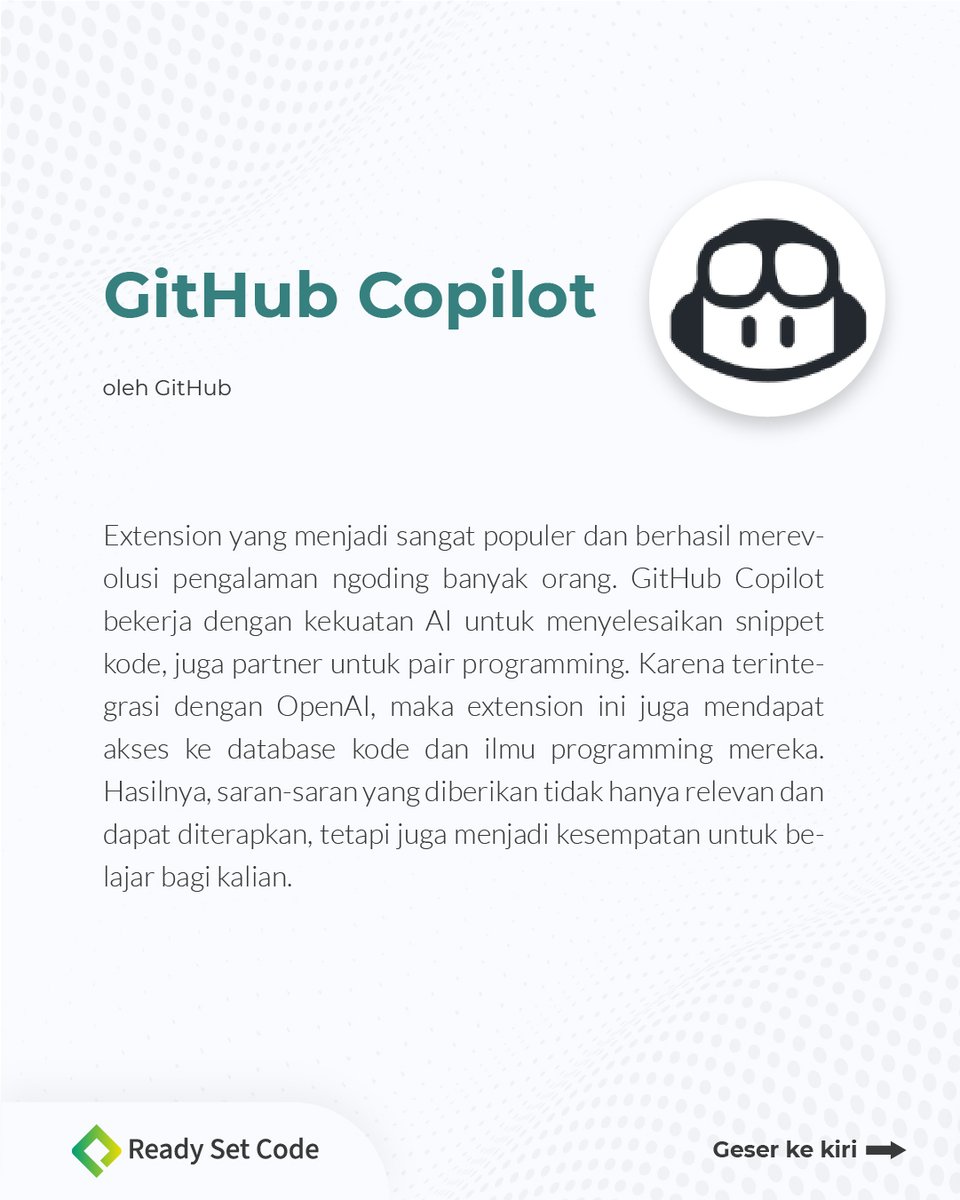 GitHub Copilot

oleh GitHub

Extension yang menjadi sangat populer dan berhasil merevolusi pengalaman ngoding banyak orang. GitHub Copilot bekerja dengan kekuatan AI untuk menyelesaikan snippet kode, juga partner untuk pair programming. Karena terintegrasi dengan OpenAI, maka extension ini juga mendapat akses ke database kode dan ilmu programming mereka. Hasilnya, saran-saran yang diberikan tidak hanya relevan dan dapat diterapkan, tetapi juga menjadi kesempatan untuk belajar bagi kalian.

Ready Set Code

Geser ke kiri